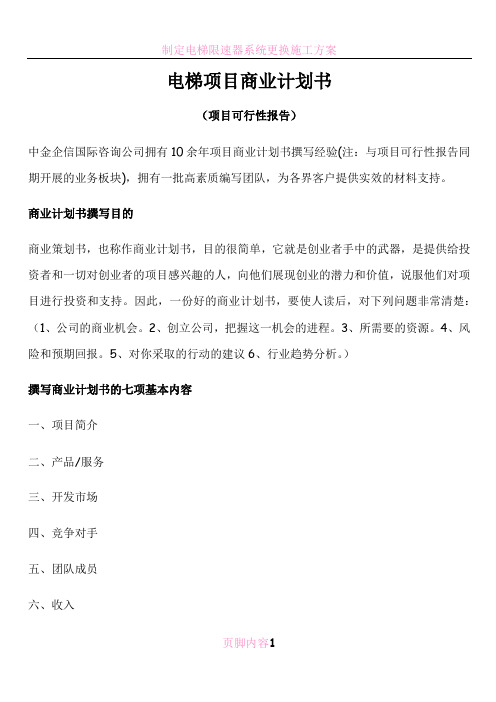 制定电梯限速器系统更换施工方案

电梯项目商业计划书

（项目可行性报告）

中金企信国际咨询公司拥有10余年项目商业计划书撰写经验(注：与项目可行性报告同期开展的业务板块)，拥有一批高素质编写团队，为各界客户提供实效的材料支持。

商业计划书撰写目的

商业策划书，也称作商业计划书，目的很简单，它就是创业者手中的武器，是提供给投资者和一切对创业者的项目感兴趣的人，向他们展现创业的潜力和价值，说服他们对项目进行投资和支持。因此，一份好的商业计划书，要使人读后，对下列问题非常清楚：（1、公司的商业机会。2、创立公司，把握这一机会的进程。3、所需要的资源。4、风险和预期回报。5、对你采取的行动的建议 6、行业趋势分析。）

撰写商业计划书的七项基本内容

一、项目简介

二、产品/服务

三、开发市场

四、竞争对手

五、团队成员

六、收入

页脚内容1